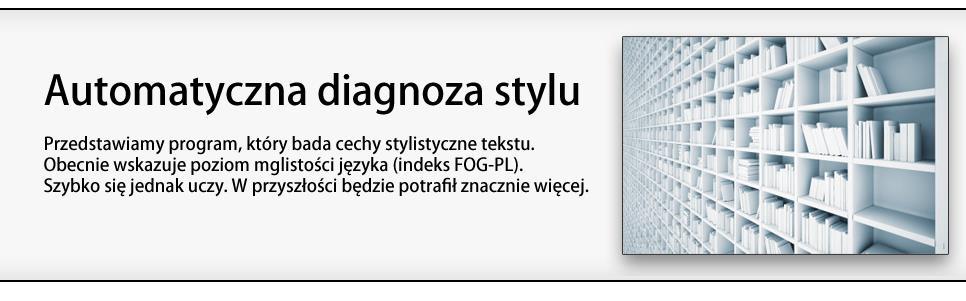 Automatyczna diagnoza stylu

Przedstawiamy program, który bada cechy stylistyczne tekstu. Obecnie wskazuje poziom mglistości języka (indeks FOG-PL). Szybko się jednak uczy. W przyszłości będzie potrafił znacznie więcej.